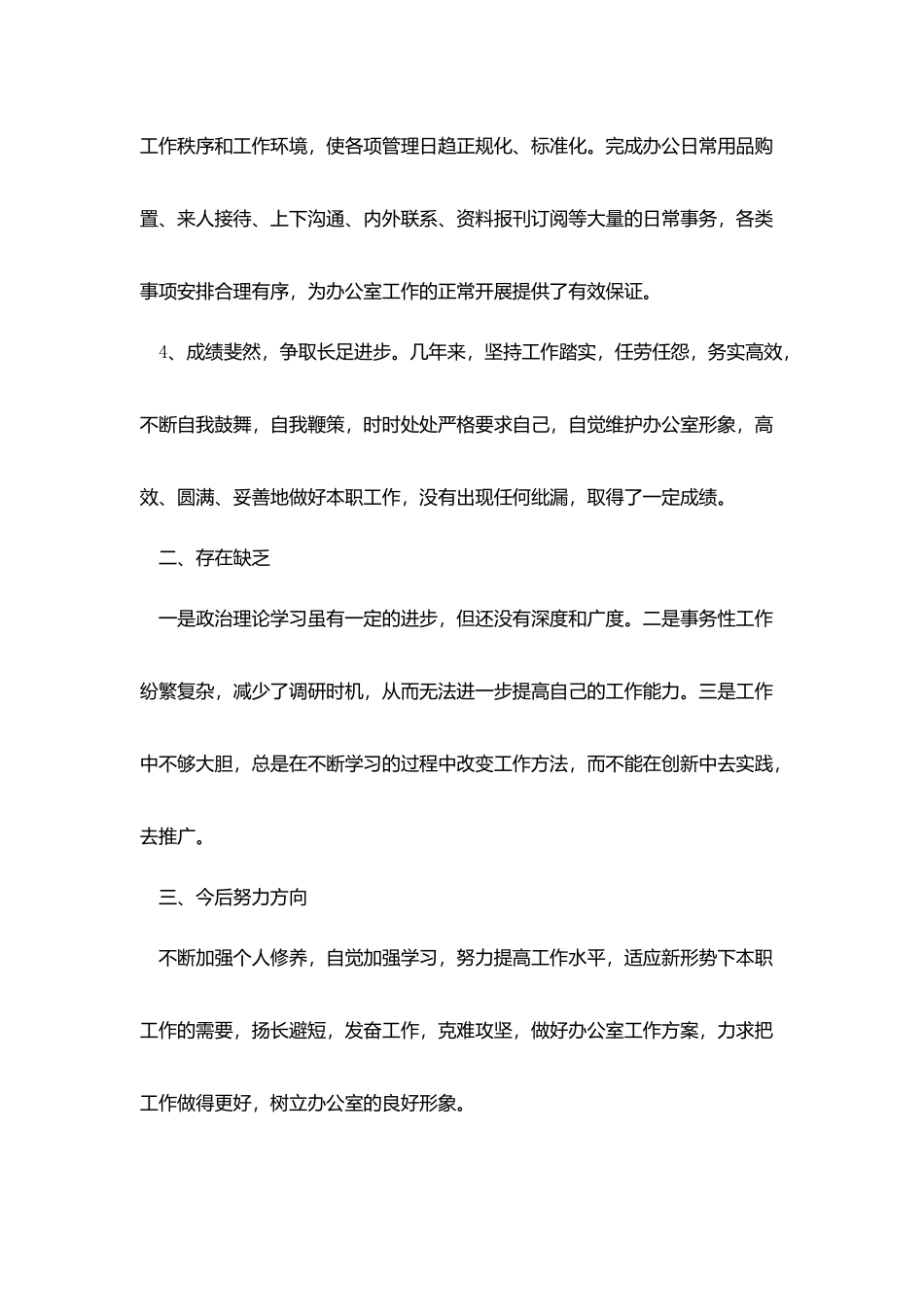 工作秩序和工作环境，使各项管理日趋正规化、标准化。完成办公日常用品购置、来人接待、上下沟通、内外联系、资料报刊订阅等大量的日常事务，各类事项安排合理有序，为办公室工作的正常开展提供了有效保证。

4、成绩斐然，争取长足进步。几年来，坚持工作踏实，任劳任怨，务实高效，不断自我鼓舞，自我鞭策，时时处处严格要求自己，自觉维护办公室形象，高效、圆满、妥善地做好本职工作，没有出现任何纰漏，取得了一定成绩。

二、存在缺乏

一是政治理论学习虽有一定的进步，但还没有深度和广度。二是事务性工作纷繁复杂，减少了调研时机，从而无法进一步提高自己的工作能力。三是工作中不够大胆，总是在不断学习的过程中改变工作方法，而不能在创新中去实践，去推广。

三、今后努力方向

不断加强个人修养，自觉加强学习，努力提高工作水平，适应新形势下本职工作的需要，扬长避短，发奋工作，克难攻坚，做好办公室工作方案，力求把工作做得更好，树立办公室的良好形象。